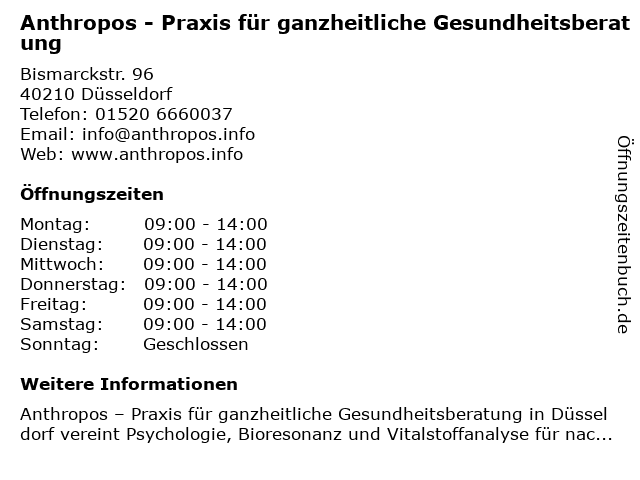 Anthropos - Praxis für ganzheitliche Gesundheitsberatung

Bismarckstr. 96
40210 Düsseldorf
Telefon: 01520 6660037
Email: info@anthropos.info
Web: www.anthropos.info

Öffnungszeiten

| | |
|---|---|
| Montag: | 09:00 - 14:00 |
| Dienstag: | 09:00 - 14:00 |
| Mittwoch: | 09:00 - 14:00 |
| Donnerstag: | 09:00 - 14:00 |
| Freitag: | 09:00 - 14:00 |
| Samstag: | 09:00 - 14:00 |
| Sonntag: | Geschlossen |

Weitere Informationen

Anthropos – Praxis für ganzheitliche Gesundheitsberatung in Düsseldorf vereint Psychologie, Bioresonanz und Vitalstoffanalyse für nac...

Öffnungszeitenbuch.de